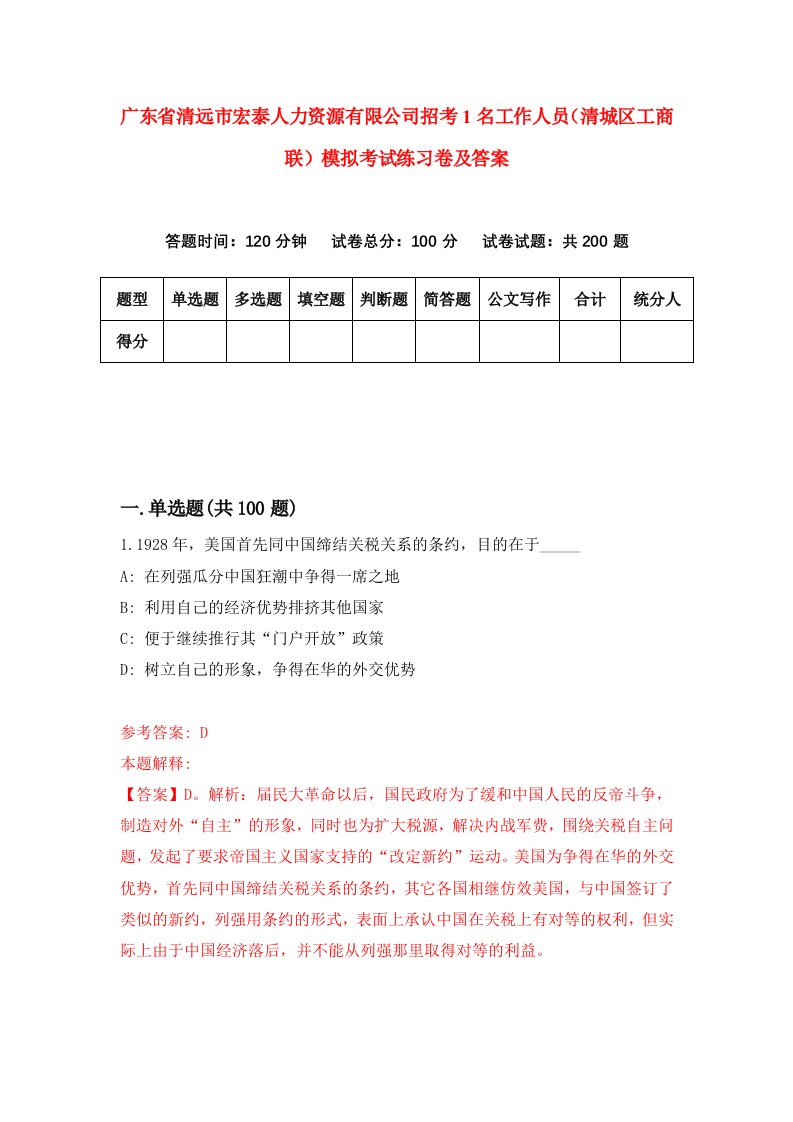 广东省清远市宏泰人力资源有限公司招考1名工作人员（清城区工商联）模拟考试练习卷及答案

答题时间：120分钟　试卷总分：100分　试卷试题：共200题

| 题型 | 单选题 | 多选题 | 填空题 | 判断题 | 简答题 | 公文写作 | 合计 | 统分人 |
|---|---|---|---|---|---|---|---|---|
| 得分 | | | | | | | | |

一.单选题(共100题)

1.1928年，美国首先同中国缔结关税关系的条约，目的在于_____

A: 在列强瓜分中国狂潮中争得一席之地

B: 利用自己的经济优势排挤其他国家

C: 便于继续推行其“门户开放”政策

D: 树立自己的形象，争得在华的外交优势

参考答案: D

本题解释:

【答案】D。解析：届民大革命以后，国民政府为了缓和中国人民的反帝斗争，制造对外“自主”的形象，同时也为扩大税源，解决内战军费，围绕关税自主问题，发起了要求帝国主义国家支持的“改定新约”运动。美国为争得在华的外交优势，首先同中国缔结关税关系的条约，其它各国相继仿效美国，与中国签订了类似的新约，列强用条约的形式，表面上承认中国在关税上有对等的权利，但实际上由于中国经济落后，并不能从列强那里取得对等的利益。